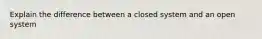 Explain the difference between a closed system and an open system